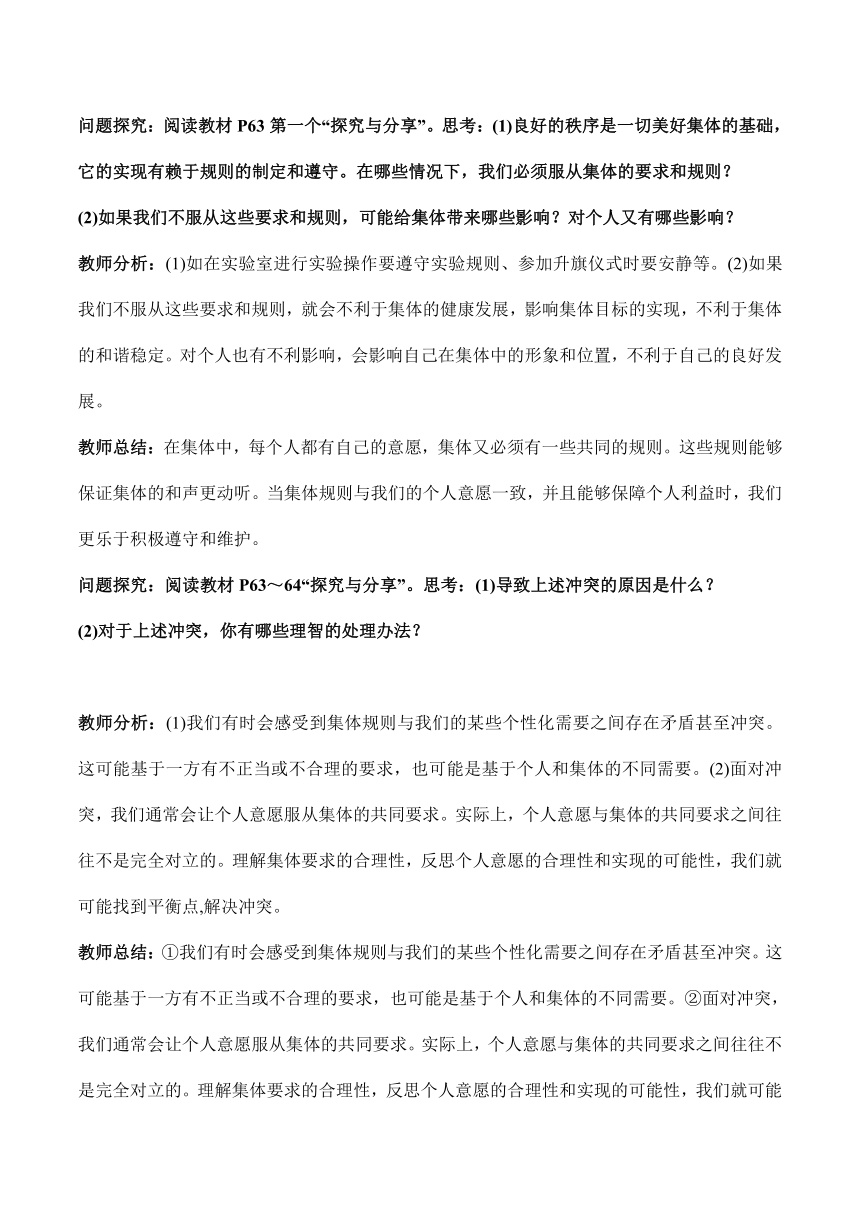 问题探究：阅读教材 P63 第一个“探究与分享”。思考：(1)良好的秩序是一切美好集体的基础，它的实现有赖于规则的制定和遵守。在哪些情况下，我们必须服从集体的要求和规则？

(2)如果我们不服从这些要求和规则，可能给集体带来哪些影响？对个人又有哪些影响？

教师分析：(1)如在实验室进行实验操作要遵守实验规则、参加升旗仪式时要安静等。(2)如果我们不服从这些要求和规则，就会不利于集体的健康发展，影响集体目标的实现，不利于集体的和谐稳定。对个人也有不利影响，会影响自己在集体中的形象和位置，不利于自己的良好发展。

教师总结：在集体中，每个人都有自己的意愿，集体又必须有一些共同的规则。这些规则能够保证集体的和声更动听。当集体规则与我们的个人意愿一致，并且能够保障个人利益时，我们更乐于积极遵守和维护。

问题探究：阅读教材 P63～64“探究与分享”。思考：(1)导致上述冲突的原因是什么？

(2)对于上述冲突，你有哪些理智的处理办法？

教师分析：(1)我们有时会感受到集体规则与我们的某些个性化需要之间存在矛盾甚至冲突。这可能基于一方有不正当或不合理的要求，也可能是基于个人和集体的不同需要。(2)面对冲突，我们通常会让个人意愿服从集体的共同要求。实际上，个人意愿与集体的共同要求之间往往不是完全对立的。理解集体要求的合理性，反思个人意愿的合理性和实现的可能性，我们就可能找到平衡点,解决冲突。

教师总结：①我们有时会感受到集体规则与我们的某些个性化需要之间存在矛盾甚至冲突。这可能基于一方有不正当或不合理的要求，也可能是基于个人和集体的不同需要。②面对冲突，我们通常会让个人意愿服从集体的共同要求。实际上，个人意愿与集体的共同要求之间往往不是完全对立的。理解集体要求的合理性，反思个人意愿的合理性和实现的可能性，我们就可能